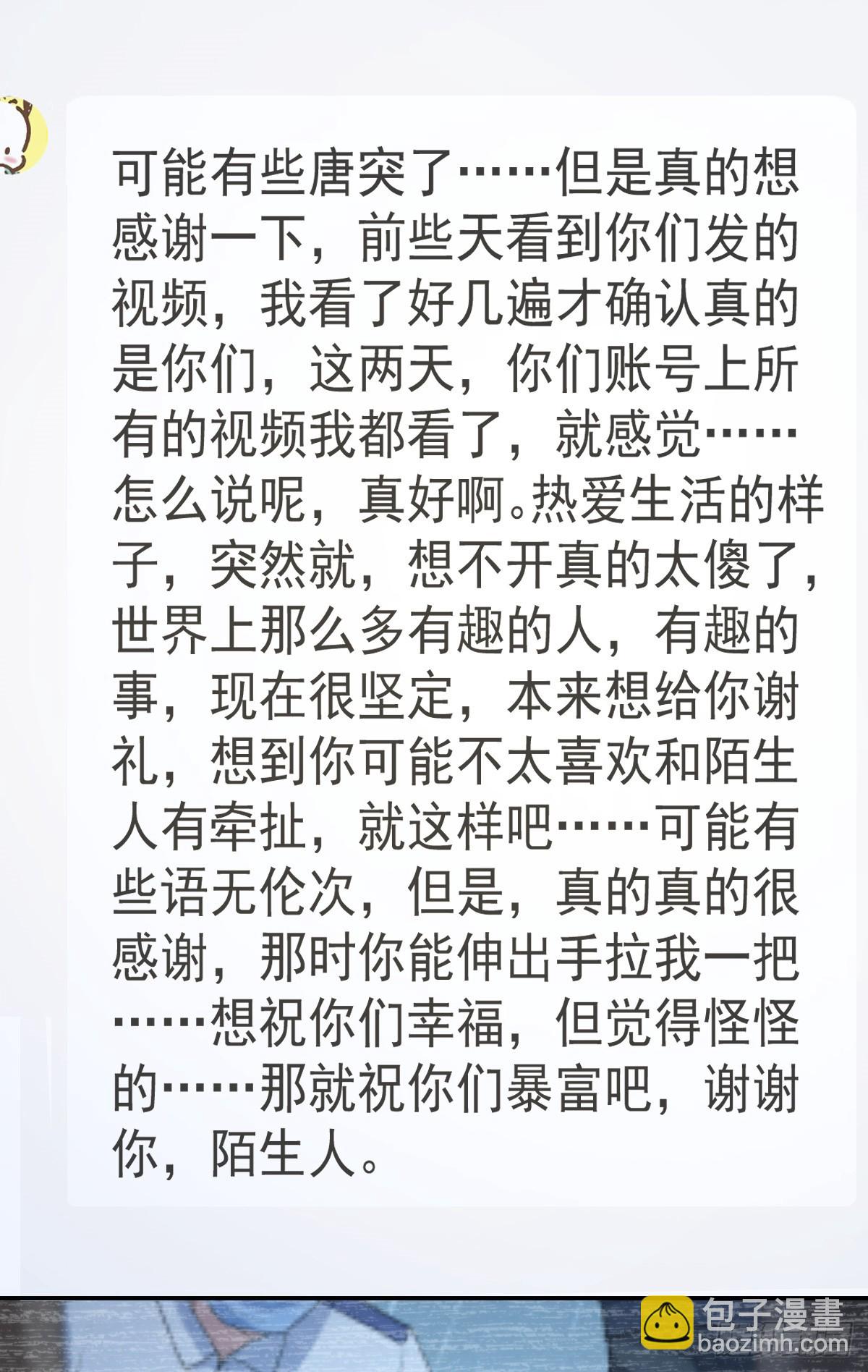 可能有些唐突了……但是真的想感谢一下，前些天看到你们发的视频，我看了好几遍才确认真的是你们，这两天，你们账号上所有的视频我都看了，就感觉……怎么说呢，真好啊。热爱生活的样子，突然就，想不开真的太傻了，世界上那么多有趣的人，有趣的事，现在很坚定，本来想给你谢礼，想到你可能不太喜欢和陌生人有牵扯，就这样吧……可能有些语无伦次，但是，真的真的很感谢，那时你能伸出手拉我一把……想祝你们幸福，但觉得怪怪的……那就祝你们暴富吧，谢谢你，陌生人。

包子漫畫
baozimh.com